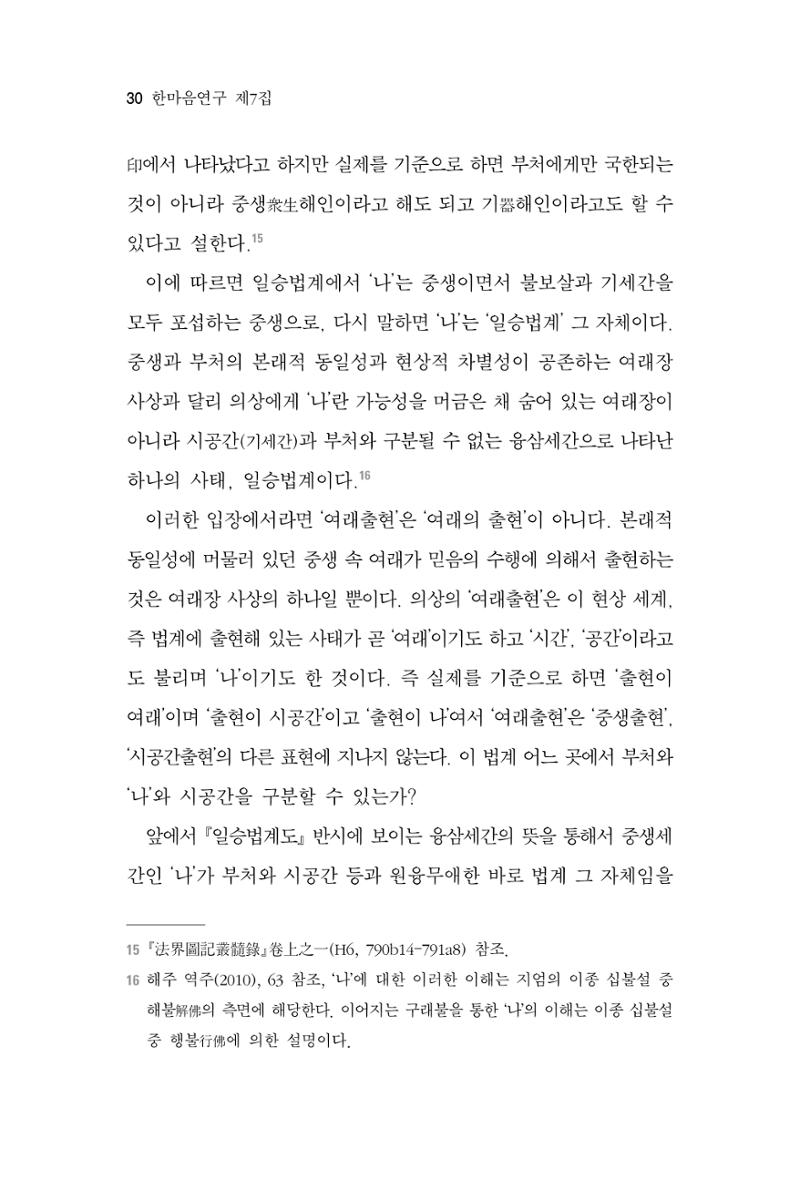 30 한마음연구 제7집

印에서 나타났다고 하지만 실제를 기준으로 하면 부처에게만 국한되는 것이 아니라 중생衆生해인이라고 해도 되고 기器해인이라고도 할 수 있다고 설한다.$^{15}$

이에 따르면 일승법계에서 '나'는 중생이면서 불보살과 기세간을 모두 포섭하는 중생으로, 다시 말하면 '나'는 '일승법계' 그 자체이다. 중생과 부처의 본래적 동일성과 현상적 차별성이 공존하는 여래장 사상과 달리 의상에게 '나'란 가능성을 머금은 채 숨어 있는 여래장이 아니라 시공간(기세간)과 부처와 구분될 수 없는 융삼세간으로 나타난 하나의 사태, 일승법계이다.$^{16}$

이러한 입장에서라면 '여래출현'은 '여래의 출현'이 아니다. 본래적 동일성에 머물러 있던 중생 속 여래가 믿음의 수행에 의해서 출현하는 것은 여래장 사상의 하나일 뿐이다. 의상의 '여래출현'은 이 현상 세계, 즉 법계에 출현해 있는 사태가 곧 '여래'이기도 하고 '시간', '공간'이라고도 불리며 '나'이기도 한 것이다. 즉 실제를 기준으로 하면 '출현이 여래'이며 '출현이 시공간'이고 '출현이 나'여서 '여래출현'은 '중생출현', '시공간출현'의 다른 표현에 지나지 않는다. 이 법계 어느 곳에서 부처와 '나'와 시공간을 구분할 수 있는가?

앞에서 『일승법계도』 반시에 보이는 융삼세간의 뜻을 통해서 중생세간인 '나'가 부처와 시공간 등과 원융무애한 바로 법계 그 자체임을

15 『法界圖記叢髓錄』卷上之一(H6, 790b14-791a8) 참조.

16 해주 역주(2010), 63 참조, '나'에 대한 이러한 이해는 지엄의 이종 십불설 중 해불解佛의 측면에 해당한다. 이어지는 구래불을 통한 '나'의 이해는 이종 십불설 중 행불行佛에 의한 설명이다.